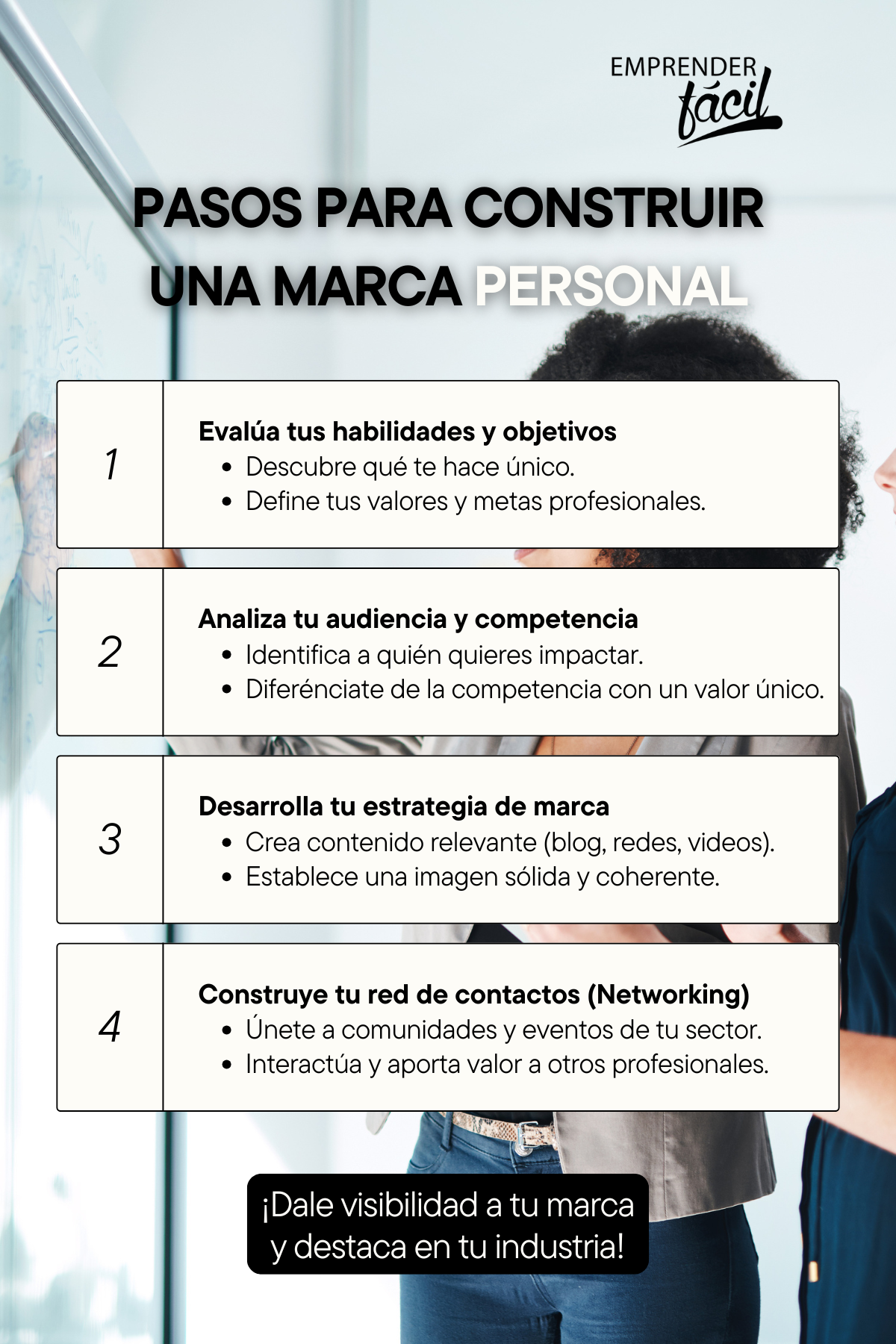 EMPRENDER
fácil

PASOS PARA CONSTRUIR UNA MARCA PERSONAL

1

Evalúa tus habilidades y objetivos
• Descubre qué te hace único.
• Define tus valores y metas profesionales.

2

Analiza tu audiencia y competencia
• Identifica a quién quieres impactar.
• Diferénciate de la competencia con un valor único.

3

Desarrolla tu estrategia de marca
• Crea contenido relevante (blog, redes, videos).
• Establece una imagen sólida y coherente.

4

Construye tu red de contactos (Networking)
• Únete a comunidades y eventos de tu sector.
• Interactúa y aporta valor a otros profesionales.

¡Dale visibilidad a tu marca y destaca en tu industria!